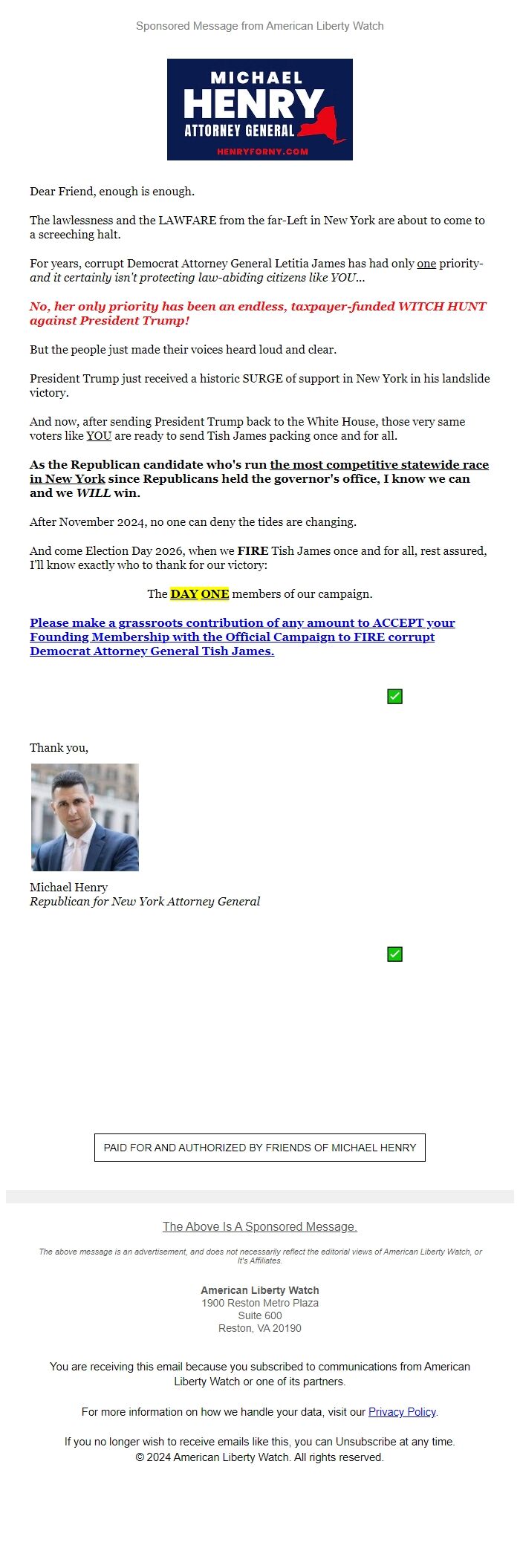 Sponsored Message from American Liberty Watch

MICHAEL
HENRY
ATTORNEY GENERAL
HENRYFORNY.COM

Dear Friend, enough is enough.

The lawlessness and the LAWFARE from the far-Left in New York are about to come to a screeching halt.

For years, corrupt Democrat Attorney General Letitia James has had only one priority- and it certainly isn't protecting law-abiding citizens like YOU...

No, her only priority has been an endless, taxpayer-funded WITCH HUNT against President Trump!

But the people just made their voices heard loud and clear.

President Trump just received a historic SURGE of support in New York in his landslide victory.

And now, after sending President Trump back to the White House, those very same voters like YOU are ready to send Tish James packing once and for all.

As the Republican candidate who's run the most competitive statewide race in New York since Republicans held the governor's office, I know we can and we WILL win.

After November 2024, no one can deny the tides are changing.

And come Election Day 2026, when we FIRE Tish James once and for all, rest assured, I'll know exactly who to thank for our victory:

The DAY ONE members of our campaign.

Please make a grassroots contribution of any amount to ACCEPT your Founding Membership with the Official Campaign to FIRE corrupt Democrat Attorney General Tish James.

Thank you,

Michael Henry
Republican for New York Attorney General

PAID FOR AND AUTHORIZED BY FRIENDS OF MICHAEL HENRY

The Above Is A Sponsored Message.

The above message is an advertisement, and does not necessarily reflect the editorial views of American Liberty Watch, or It's Affiliates.

American Liberty Watch
1900 Reston Metro Plaza
Suite 600
Reston, VA 20190

You are receiving this email because you subscribed to communications from American Liberty Watch or one of its partners.

For more information on how we handle your data, visit our Privacy Policy.

If you no longer wish to receive emails like this, you can Unsubscribe at any time.
© 2024 American Liberty Watch. All rights reserved.